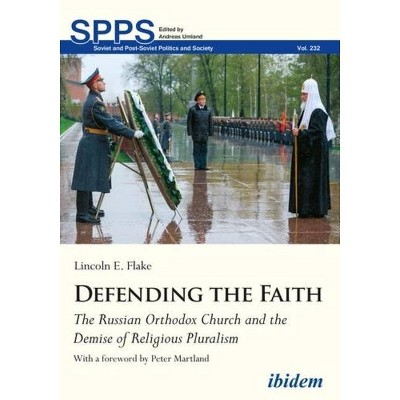 SPPS Edited by Andreas Umland

Soviet and Post-Soviet Politics and Society Vol. 232

Lincoln E. Flake

DEFENDING THE FAITH

The Russian Orthodox Church and the Demise of Religious Pluralism

With a foreword by Peter Martland

ibidem